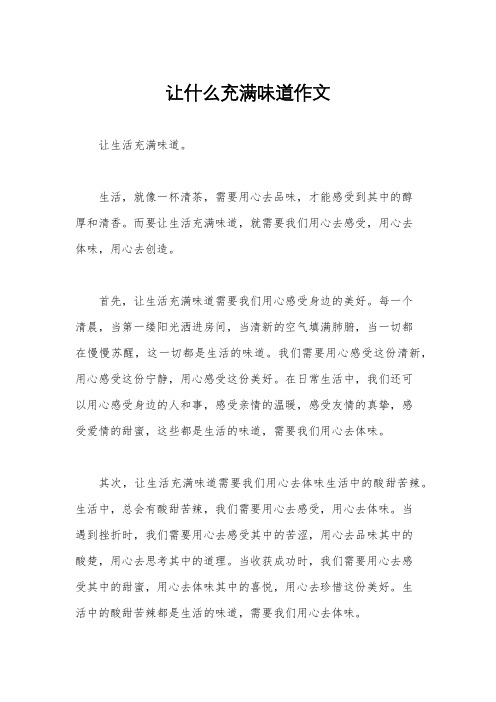 让什么充满味道作文

让生活充满味道。

生活，就像一杯清茶，需要用心去品味，才能感受到其中的醇厚和清香。而要让生活充满味道，就需要我们用心去感受，用心去体味，用心去创造。

首先，让生活充满味道需要我们用心感受身边的美好。每一个清晨，当第一缕阳光洒进房间，当清新的空气填满肺腑，当一切都在慢慢苏醒，这一切都是生活的味道。我们需要用心感受这份清新，用心感受这份宁静，用心感受这份美好。在日常生活中，我们还可以用心感受身边的人和事，感受亲情的温暖，感受友情的真挚，感受爱情的甜蜜，这些都是生活的味道，需要我们用心去体味。

其次，让生活充满味道需要我们用心去体味生活中的酸甜苦辣。生活中，总会有酸甜苦辣，我们需要用心去感受，用心去体味。当遇到挫折时，我们需要用心去感受其中的苦涩，用心去品味其中的酸楚，用心去思考其中的道理。当收获成功时，我们需要用心去感受其中的甜蜜，用心去体味其中的喜悦，用心去珍惜这份美好。生活中的酸甜苦辣都是生活的味道，需要我们用心去体味。